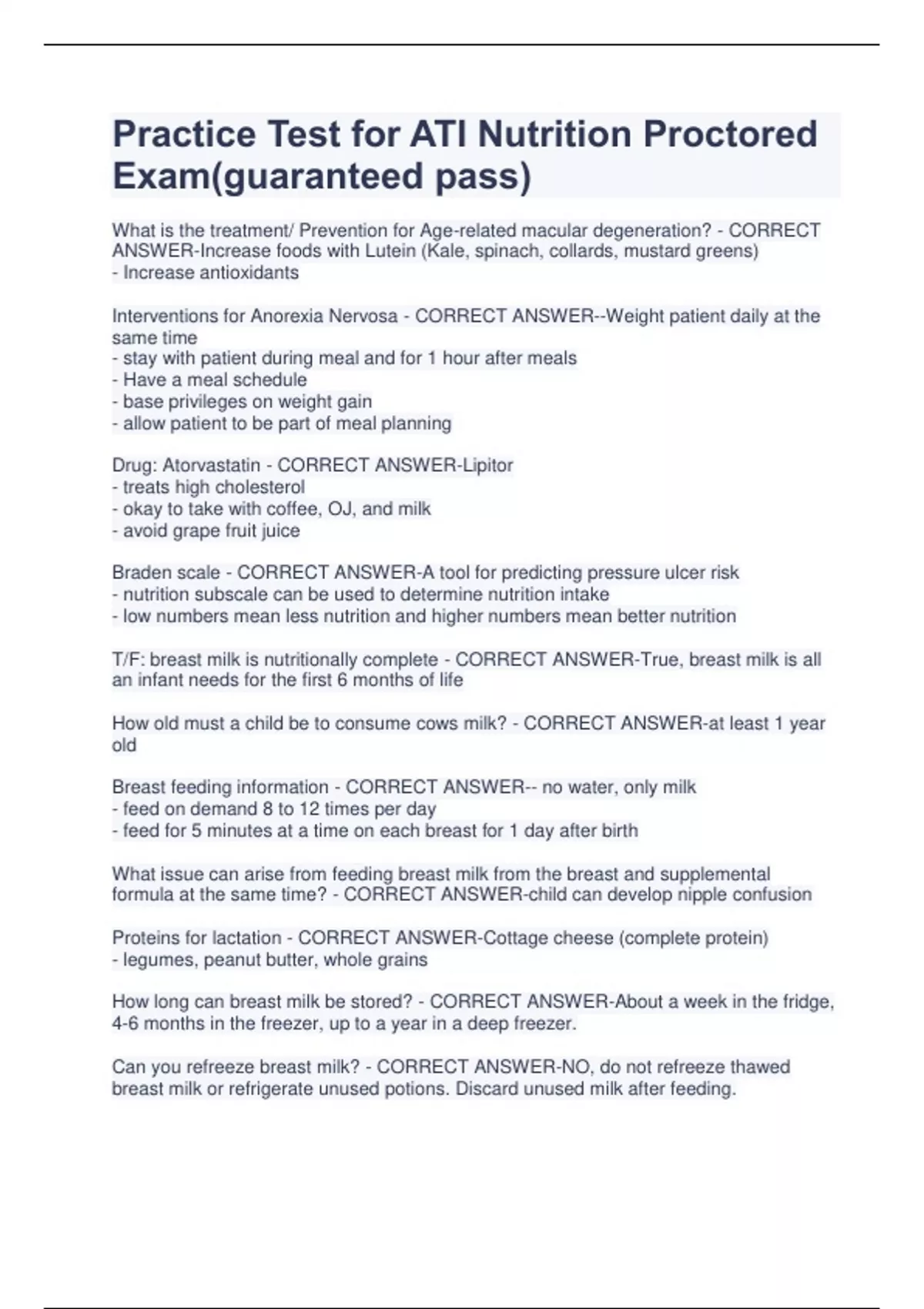 Practice Test for ATI Nutrition Proctored Exam(guaranteed pass)

What is the treatment/ Prevention for Age-related macular degeneration? - CORRECT ANSWER-Increase foods with Lutein (Kale, spinach, collards, mustard greens)
- Increase antioxidants

Interventions for Anorexia Nervosa - CORRECT ANSWER--Weight patient daily at the same time
- stay with patient during meal and for 1 hour after meals
- Have a meal schedule
- base privileges on weight gain
- allow patient to be part of meal planning

Drug: Atorvastatin - CORRECT ANSWER-Lipitor
- treats high cholesterol
- okay to take with coffee, OJ, and milk
- avoid grape fruit juice

Braden scale - CORRECT ANSWER-A tool for predicting pressure ulcer risk
- nutrition subscale can be used to determine nutrition intake
- low numbers mean less nutrition and higher numbers mean better nutrition

T/F: breast milk is nutritionally complete - CORRECT ANSWER-True, breast milk is all an infant needs for the first 6 months of life

How old must a child be to consume cows milk? - CORRECT ANSWER-at least 1 year old

Breast feeding information - CORRECT ANSWER-- no water, only milk
- feed on demand 8 to 12 times per day
- feed for 5 minutes at a time on each breast for 1 day after birth

What issue can arise from feeding breast milk from the breast and supplemental formula at the same time? - CORRECT ANSWER-child can develop nipple confusion

Proteins for lactation - CORRECT ANSWER-Cottage cheese (complete protein)
- legumes, peanut butter, whole grains

How long can breast milk be stored? - CORRECT ANSWER-About a week in the fridge, 4-6 months in the freezer, up to a year in a deep freezer.

Can you refreeze breast milk? - CORRECT ANSWER-NO, do not refreeze thawed breast milk or refrigerate unused potions. Discard unused milk after feeding.